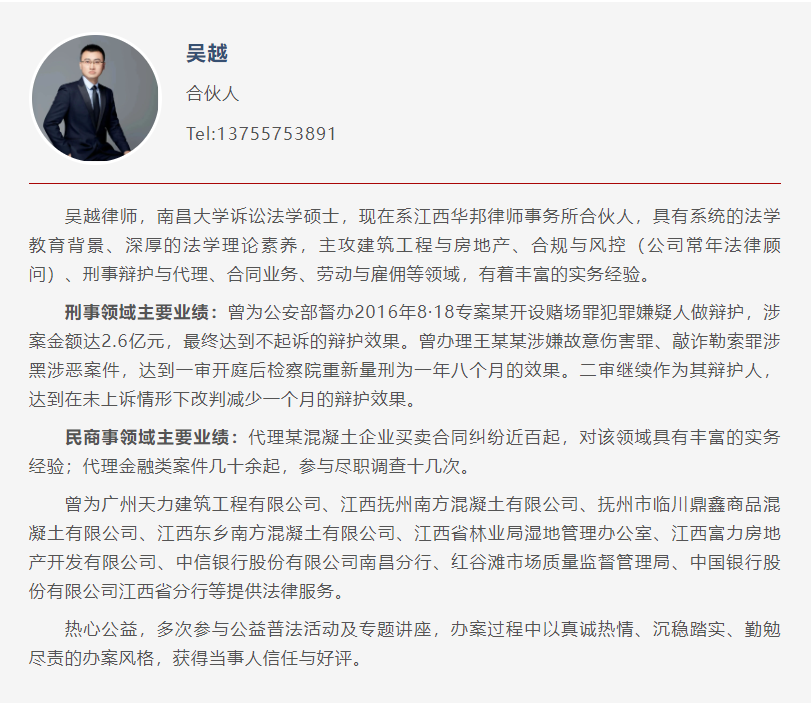 吴越

合伙人

Tel:13755753891

吴越律师，南昌大学诉讼法学硕士，现在系江西华邦律师事务所合伙人，具有系统的法学教育背景、深厚的法学理论素养，主攻建筑工程与房地产、合规与风控（公司常年法律顾问）、刑事辩护与代理、合同业务、劳动与雇佣等领域，有着丰富的实务经验。

刑事领域主要业绩：曾为公安部督办2016年8·18专案某开设赌场罪犯罪嫌疑人做辩护，涉案金额达2.6亿元，最终达到不起诉的辩护效果。曾办理王某某涉嫌故意伤害罪、敲诈勒索罪涉黑涉恶案件，达到一审开庭后检察院重新量刑为一年八个月的效果。二审继续作为其辩护人，达到在未上诉情形下改判减少一个月的辩护效果。

民商事领域主要业绩：代理某混凝土企业买卖合同纠纷近百起，对该领域具有丰富的实务经验；代理金融类案件几十余起，参与尽职调查十几次。

曾为广州天力建筑工程有限公司、江西抚州南方混凝土有限公司、抚州市临川鼎鑫商品混凝土有限公司、江西东乡南方混凝土有限公司、江西省林业局湿地管理办公室、江西富力房地产开发有限公司、中信银行股份有限公司南昌分行、红谷滩市场质量监督管理局、中国银行股份有限公司江西省分行等提供法律服务。

热心公益，多次参与公益普法活动及专题讲座，办案过程中以真诚热情、沉稳踏实、勤勉尽责的办案风格，获得当事人信任与好评。